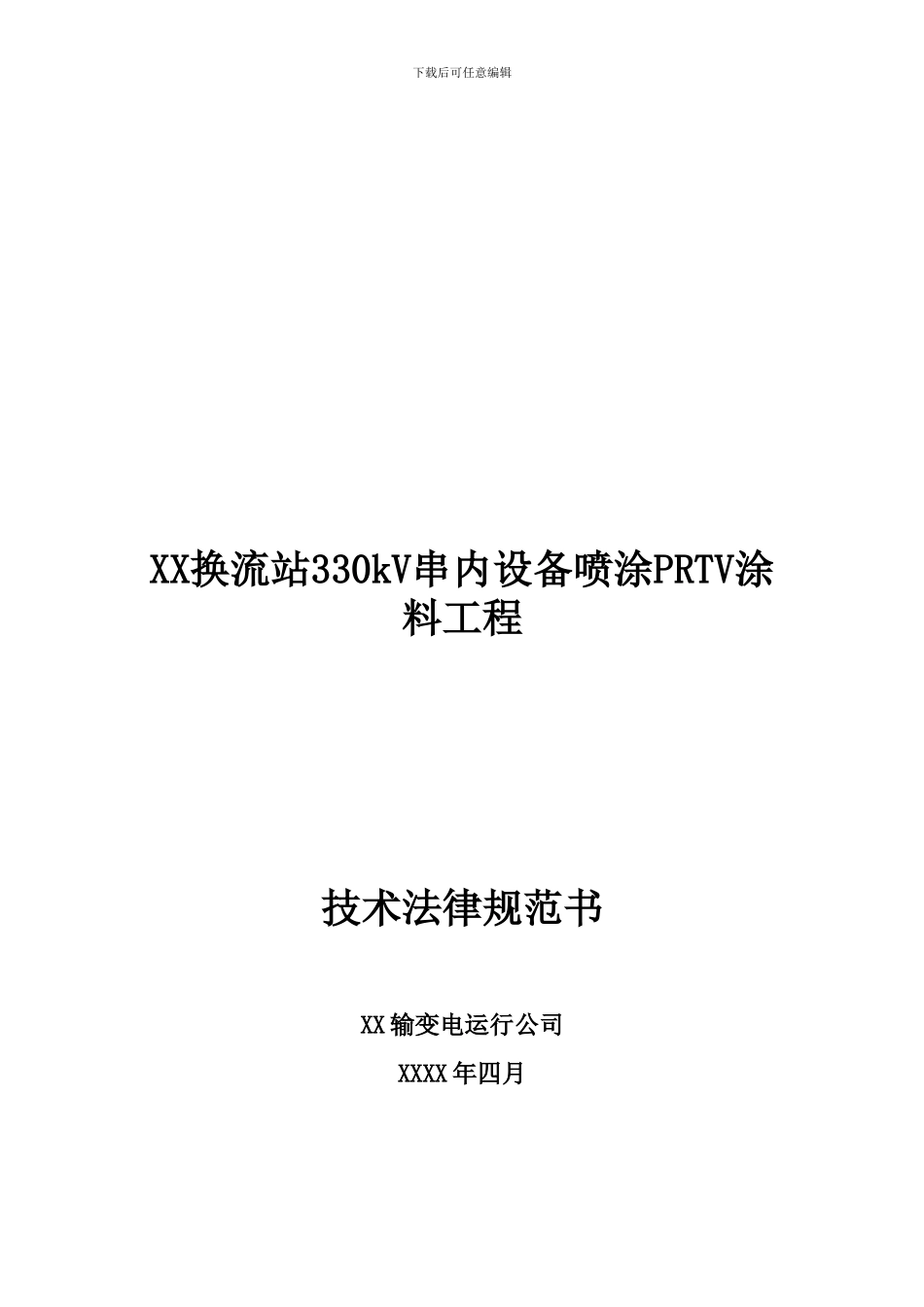 下载后可任意编辑

XX换流站330kV串内设备喷涂PRTV涂料工程

技术法律规范书

XX输变电运行公司

XXXX年四月